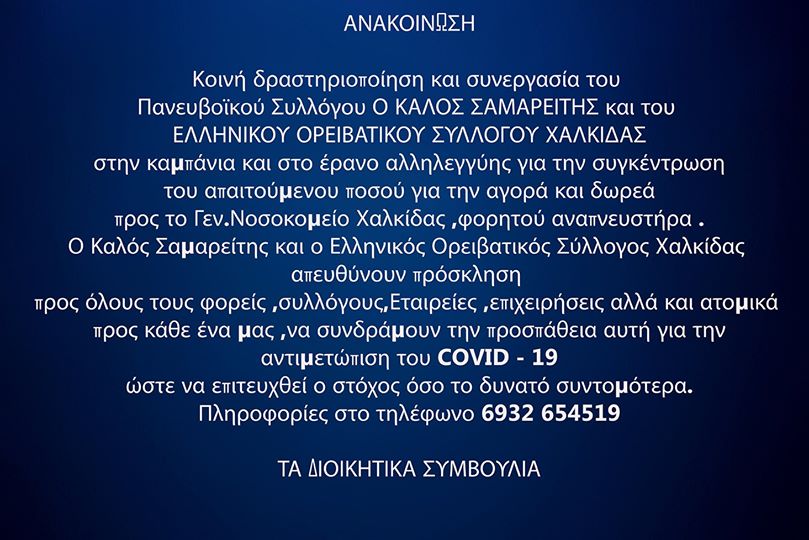 ΑΝΑΚΟΙΝΩΣΗ

Κοινή δραστηριοποίηση και συνεργασία του Πανευβοϊκού Συλλόγου Ο ΚΑΛΟΣ ΣΑΜΑΡΕΙΤΗΣ και του ΕΛΛΗΝΙΚΟΥ ΟΡΕΙΒΑΤΙΚΟΥ ΣΥΛΛΟΓΟΥ ΧΑΛΚΙΔΑΣ στην καμπάνια και στο έρανο αλληλεγγύης για την συγκέντρωση του απαιτούμενου ποσού για την αγορά και δωρεά προς το Γεν.Νοσοκομείο Χαλκίδας ,φορητού αναπνευστήρα . Ο Καλός Σαμαρείτης και ο Ελληνικός Ορειβατικός Σύλλογος Χαλκίδας απευθύνουν πρόσκληση προς όλους τους φορείς ,συλλόγους,Εταιρείες ,επιχειρήσεις αλλά και ατομικά προς κάθε ένα μας ,να συνδράμουν την προσπάθεια αυτή για την αντιμετώπιση του COVID - 19 ώστε να επιτευχθεί ο στόχος όσο το δυνατό συντομότερα. Πληροφορίες στο τηλέφωνο 6932 654519

ΤΑ ΔΙΟΙΚΗΤΙΚΑ ΣΥΜΒΟΥΛΙΑ